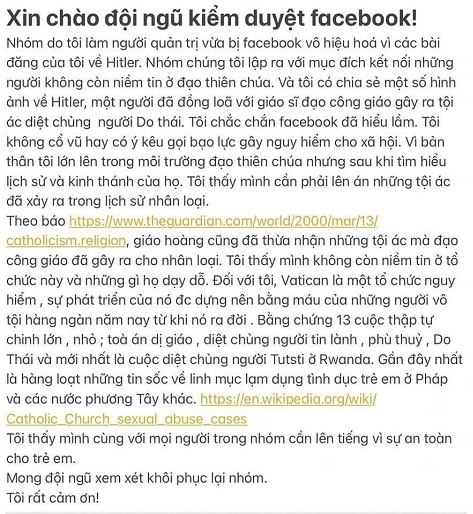 Xin chào đội ngũ kiểm duyệt facebook!

Nhóm do tôi làm người quản trị vừa bị facebook vô hiệu hoá vì các bài đăng của tôi về Hitler. Nhóm chúng tôi lập ra với mục đích kết nối những người không còn niềm tin ở đạo thiên chúa. Và tôi có chia sẻ một số hình ảnh về Hitler, một người đã đồng loã với giáo sĩ đạo công giáo gây ra tội ác diệt chủng  người Do thái. Tôi chắc chắn facebook đã hiểu lầm. Tôi không cổ vũ hay có ý kêu gọi bạo lực gây nguy hiểm cho xã hội. Vì bản thân tôi lớn lên trong môi trường đạo thiên chúa nhưng sau khi tìm hiểu lịch sử và kinh thánh của họ. Tôi thấy mình cần phải lên án những tội ác đã xảy ra trong lịch sử nhân loại.
Theo báo https://www.theguardian.com/world/2000/mar/13/catholicism.religion, giáo hoàng cũng đã thừa nhận những tội ác mà đạo công giáo đã gây ra cho nhân loại. Tôi thấy mình không còn niềm tin ở tổ chức này và những gì họ dạy dỗ. Đối với tôi, Vatican là một tổ chức nguy hiểm , sự phát triển của nó đc dựng nên bằng máu của những người vô tội hàng ngàn năm nay từ khi nó ra đời . Bằng chứng 13 cuộc thập tự chinh lớn , nhỏ ; toà án dị giáo , diệt chủng người tin lành , phù thuỷ , Do Thái và mới nhất là cuộc diệt chủng người Tutsti ở Rwanda. Gần đây nhất là hàng loạt những tin sốc về linh mục lạm dụng tình dục trẻ em ở Pháp và các nước phương Tây khác. https://en.wikipedia.org/wiki/Catholic_Church_sexual_abuse_cases
Tôi thấy mình cùng với mọi người trong nhóm cần lên tiếng vì sự an toàn cho trẻ em.
Mong đội ngũ xem xét khôi phục lại nhóm.
Tôi rất cảm ơn!